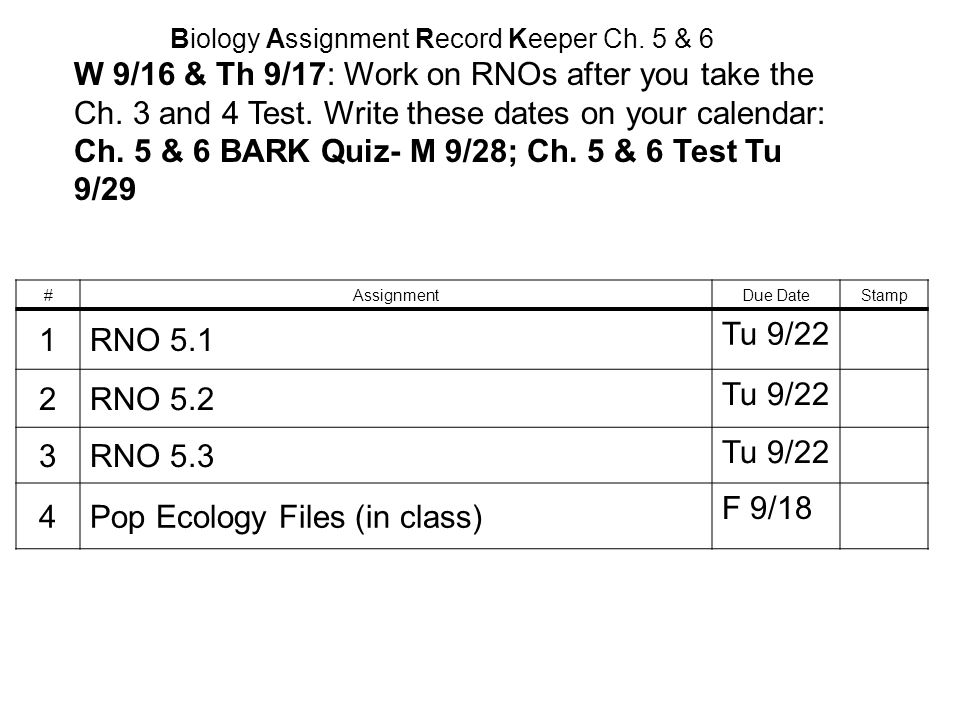 Biology Assignment Record Keeper Ch. 5 & 6

W 9/16 & Th 9/17: Work on RNOs after you take the Ch. 3 and 4 Test. Write these dates on your calendar: Ch. 5 & 6 BARK Quiz- M 9/28; Ch. 5 & 6 Test Tu 9/29

| # | Assignment | Due Date | Stamp |
|---|---|---|---|
| 1 | RNO 5.1 | Tu 9/22 | |
| 2 | RNO 5.2 | Tu 9/22 | |
| 3 | RNO 5.3 | Tu 9/22 | |
| 4 | Pop Ecology Files (in class) | F 9/18 | |